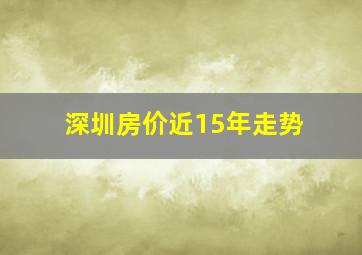 深圳房价近15年走势